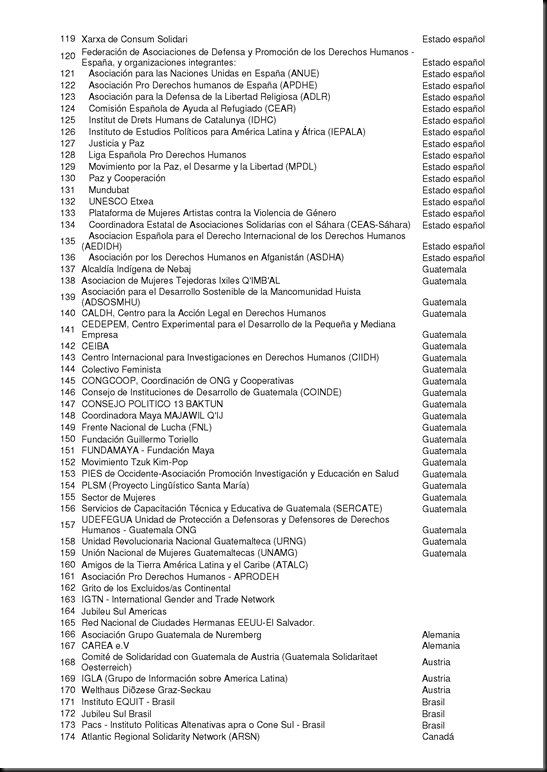 | | | |
|---|---|---|
| 119 | Xarxa de Consum Solidari | Estado español |
| 120 | Federación de Asociaciones de Defensa y Promoción de los Derechos Humanos - España, y organizaciones integrantes: | Estado español |
| 121 | Asociación para las Naciones Unidas en España (ANUE) | Estado español |
| 122 | Asociación Pro Derechos humanos de España (APDHE) | Estado español |
| 123 | Asociación para la Defensa de la Libertad Religiosa (ADLR) | Estado español |
| 124 | Comisión Española de Ayuda al Refugiado (CEAR) | Estado español |
| 125 | Institut de Drets Humans de Catalunya (IDHC) | Estado español |
| 126 | Instituto de Estudios Políticos para América Latina y África (IEPALA) | Estado español |
| 127 | Justicia y Paz | Estado español |
| 128 | Liga Española Pro Derechos Humanos | Estado español |
| 129 | Movimiento por la Paz, el Desarme y la Libertad (MPDL) | Estado español |
| 130 | Paz y Cooperación | Estado español |
| 131 | Mundubat | Estado español |
| 132 | UNESCO Etxea | Estado español |
| 133 | Plataforma de Mujeres Artistas contra la Violencia de Género | Estado español |
| 134 | Coordinadora Estatal de Asociaciones Solidarias con el Sáhara (CEAS-Sáhara) | Estado español |
| 135 | Asociacion Española para el Derecho Internacional de los Derechos Humanos (AEDIDH) | Estado español |
| 136 | Asociación por los Derechos Humanos en Afganistán (ASDHA) | Estado español |
| 137 | Alcaldía Indígena de Nebaj | Guatemala |
| 138 | Asociacion de Mujeres Tejedoras Ixiles Q'IMB'AL | Guatemala |
| 139 | Asociación para el Desarrollo Sostenible de la Mancomunidad Huista (ADSOSMHU) | Guatemala |
| 140 | CALDH, Centro para la Acción Legal en Derechos Humanos | Guatemala |
| 141 | CEDEPEM, Centro Experimental para el Desarrollo de la Pequeña y Mediana Empresa | Guatemala |
| 142 | CEIBA | Guatemala |
| 143 | Centro Internacional para Investigaciones en Derechos Humanos (CIIDH) | Guatemala |
| 144 | Colectivo Feminista | Guatemala |
| 145 | CONGCOOP, Coordinación de ONG y Cooperativas | Guatemala |
| 146 | Consejo de Instituciones de Desarrollo de Guatemala (COINDE) | Guatemala |
| 147 | CONSEJO POLITICO 13 BAKTUN | Guatemala |
| 148 | Coordinadora Maya MAJAWIL Q'IJ | Guatemala |
| 149 | Frente Nacional de Lucha (FNL) | Guatemala |
| 150 | Fundación Guillermo Toriello | Guatemala |
| 151 | FUNDAMAYA - Fundación Maya | Guatemala |
| 152 | Movimiento Tzuk Kim-Pop | Guatemala |
| 153 | PIES de Occidente-Asociación Promoción Investigación y Educación en Salud | Guatemala |
| 154 | PLSM (Proyecto Lingüístico Santa María) | Guatemala |
| 155 | Sector de Mujeres | Guatemala |
| 156 | Servicios de Capacitación Técnica y Educativa de Guatemala (SERCATE) | Guatemala |
| 157 | UDEFEGUA Unidad de Protección a Defensoras y Defensores de Derechos Humanos - Guatemala ONG | Guatemala |
| 158 | Unidad Revolucionaria Nacional Guatemalteca (URNG) | Guatemala |
| 159 | Unión Nacional de Mujeres Guatemaltecas (UNAMG) | Guatemala |
| 160 | Amigos de la Tierra América Latina y el Caribe (ATALC) | |
| 161 | Asociación Pro Derechos Humanos - APRODEH | |
| 162 | Grito de los Excluidos/as Continental | |
| 163 | IGTN - International Gender and Trade Network | |
| 164 | Jubileu Sul Americas | |
| 165 | Red Nacional de Ciudades Hermanas EEUU-El Salvador. | |
| 166 | Asociación Grupo Guatemala de Nuremberg | Alemania |
| 167 | CAREA e.V | Alemania |
| 168 | Comité de Solidaridad con Guatemala de Austria (Guatemala Solidaritaet Oesterreich) | Austria |
| 169 | IGLA (Grupo de Información sobre America Latina) | Austria |
| 170 | Welthaus Diözese Graz-Seckau | Austria |
| 171 | Instituto EQUIT - Brasil | Brasil |
| 172 | Jubileu Sul Brasil | Brasil |
| 173 | Pacs - Instituto Politicas Altenativas apra o Cone Sul - Brasil | Brasil |
| 174 | Atlantic Regional Solidarity Network (ARSN) | Canadá |